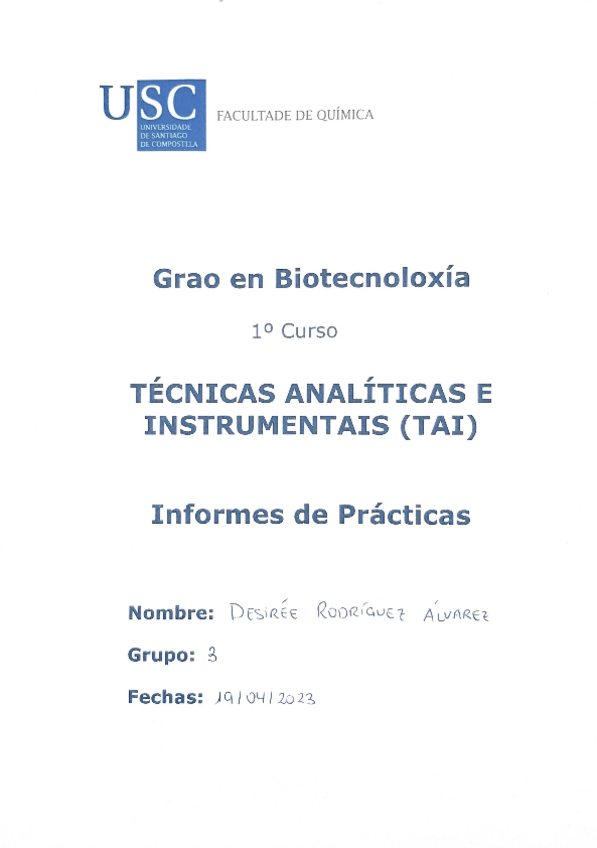 USC
UNIVERSIDADE DE SANTIAGO DE COMPOSTELA

FACULTADE DE QUÍMICA

Grao en Biotecnoloxía

1º Curso

TÉCNICAS ANALÍTICAS E INSTRUMENTAIS (TAI)

Informes de Prácticas

Nombre: DESIRÉE RODRÍGUEZ ÁLVAREZ

Grupo: 3

Fechas: 19/04/2023